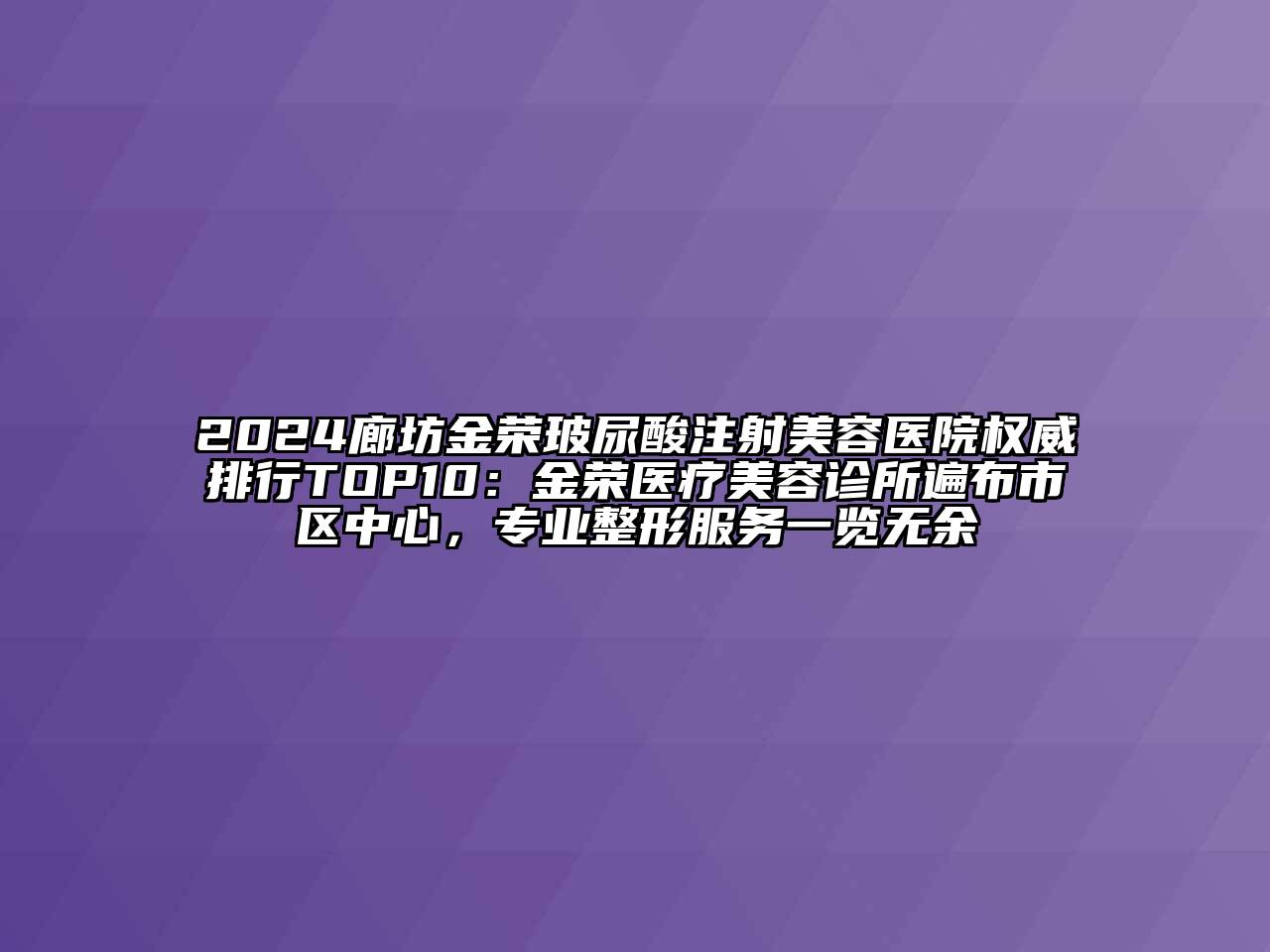 2024廊坊金荣玻尿酸注射美容医院权威排行TOP10：金荣医疗美容诊所遍布市区中心，专业整形服务一览无余